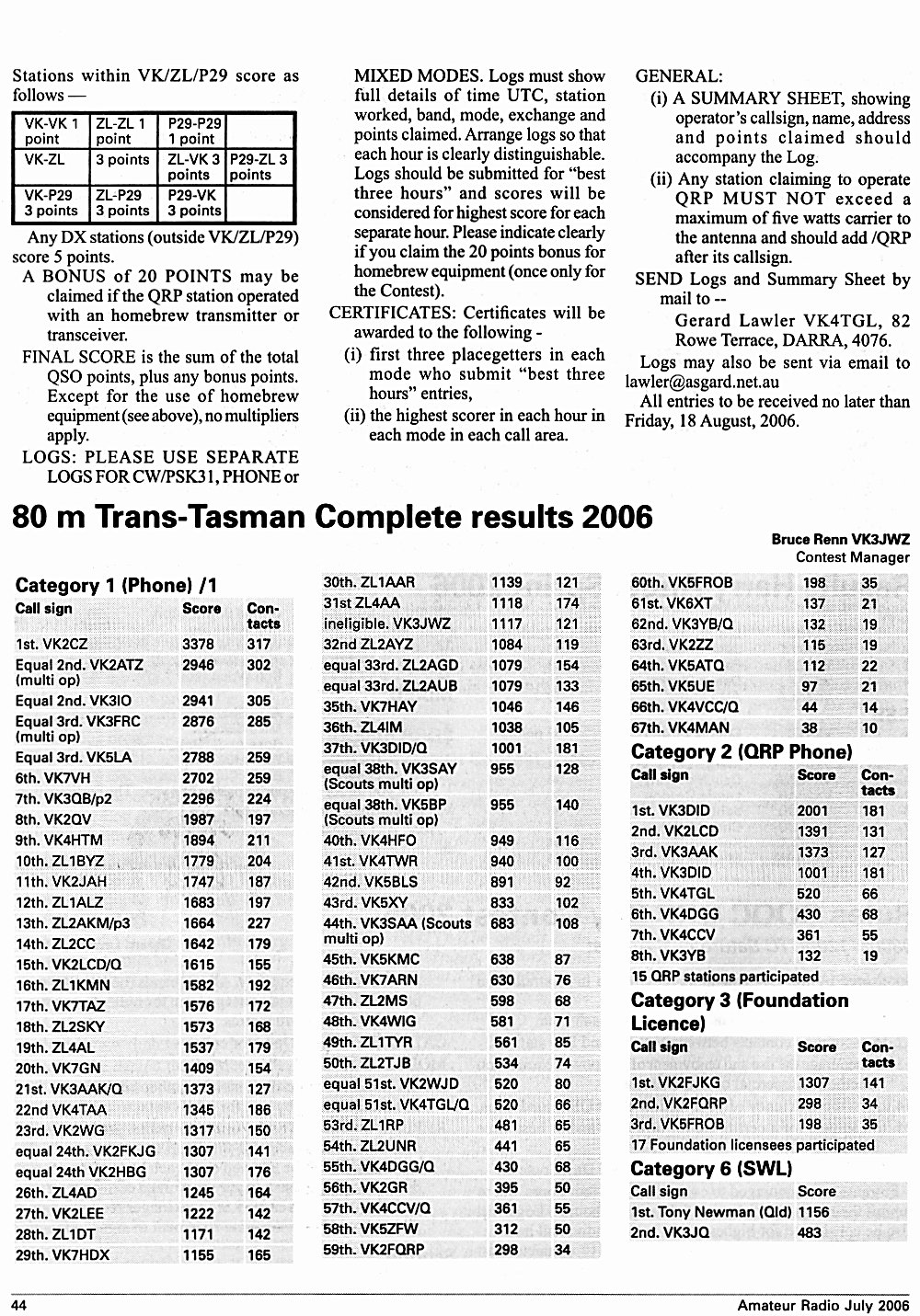 Stations within VK/ZL/P29 score as follows —

| VK-VK 1 point | ZL-ZL 1 point | P29-P29 1 point | |
|---|---|---|---|
| VK-ZL | 3 points | ZL-VK 3 points | P29-ZL 3 points |
| VK-P29 3 points | ZL-P29 3 points | P29-VK 3 points | |

Any DX stations (outside VK/ZL/P29) score 5 points.

A BONUS of 20 POINTS may be claimed if the QRP station operated with an homebrew transmitter or transceiver.

FINAL SCORE is the sum of the total QSO points, plus any bonus points. Except for the use of homebrew equipment (see above), no multipliers apply.

LOGS: PLEASE USE SEPARATE LOGS FOR CW/PSK31, PHONE or MIXED MODES. Logs must show full details of time UTC, station worked, band, mode, exchange and points claimed. Arrange logs so that each hour is clearly distinguishable. Logs should be submitted for "best three hours" and scores will be considered for highest score for each separate hour. Please indicate clearly if you claim the 20 points bonus for homebrew equipment (once only for the Contest).

CERTIFICATES: Certificates will be awarded to the following -
(i) first three placegetters in each mode who submit "best three hours" entries,
(ii) the highest scorer in each hour in each mode in each call area.

GENERAL:
(i) A SUMMARY SHEET, showing operator's callsign, name, address and points claimed should accompany the Log.
(ii) Any station claiming to operate QRP MUST NOT exceed a maximum of five watts carrier to the antenna and should add /QRP after its callsign.

SEND Logs and Summary Sheet by mail to --
Gerard Lawler VK4TGL, 82 Rowe Terrace, DARRA, 4076.

Logs may also be sent via email to lawler@asgard.net.au

All entries to be received no later than Friday, 18 August, 2006.

80 m Trans-Tasman Complete results 2006

Bruce Renn VK3JWZ
Contest Manager

Category 1 (Phone) /1

| Call sign | Score | Contacts |
|---|---|---|
| 1st. VK2CZ | 3378 | 317 |
| Equal 2nd. VK2ATZ (multi op) | 2946 | 302 |
| Equal 2nd. VK3IO | 2941 | 305 |
| Equal 3rd. VK3FRC (multi op) | 2876 | 285 |
| Equal 3rd. VK5LA | 2788 | 259 |
| 6th. VK7VH | 2702 | 259 |
| 7th. VK3QB/p2 | 2296 | 224 |
| 8th. VK2QV | 1987 | 197 |
| 9th. VK4HTM | 1894 | 211 |
| 10th. ZL1BYZ | 1779 | 204 |
| 11th. VK2JAH | 1747 | 187 |
| 12th. ZL1ALZ | 1683 | 197 |
| 13th. ZL2AKM/p3 | 1664 | 227 |
| 14th. ZL2CC | 1642 | 179 |
| 15th. VK2LCD/Q | 1615 | 155 |
| 16th. ZL1KMN | 1582 | 192 |
| 17th. VK7TAZ | 1576 | 172 |
| 18th. ZL2SKY | 1573 | 168 |
| 19th. ZL4AL | 1537 | 179 |
| 20th. VK7GN | 1409 | 154 |
| 21st. VK3AAK/Q | 1373 | 127 |
| 22nd VK4TAA | 1345 | 186 |
| 23rd. VK2WG | 1317 | 150 |
| equal 24th. VK2FKJG | 1307 | 141 |
| equal 24th VK2HBG | 1307 | 176 |
| 26th. ZL4AD | 1245 | 164 |
| 27th. VK2LEE | 1222 | 142 |
| 28th. ZL1DT | 1171 | 142 |
| 29th. VK7HDX | 1155 | 165 |
| 30th. ZL1AAR | 1139 | 121 |
| 31st ZL4AA | 1118 | 174 |
| ineligible. VK3JWZ | 1117 | 121 |
| 32nd ZL2AYZ | 1084 | 119 |
| equal 33rd. ZL2AGD | 1079 | 154 |
| equal 33rd. ZL2AUB | 1079 | 133 |
| 35th. VK7HAY | 1046 | 146 |
| 36th. ZL4IM | 1038 | 105 |
| 37th. VK3DID/Q | 1001 | 181 |
| equal 38th. VK3SAY (Scouts multi op) | 955 | 128 |
| equal 38th. VK5BP (Scouts multi op) | 955 | 140 |
| 40th. VK4HFO | 949 | 116 |
| 41st. VK4TWR | 940 | 100 |
| 42nd. VK5BLS | 891 | 92 |
| 43rd. VK5XY | 833 | 102 |
| 44th. VK3SAA (Scouts multi op) | 683 | 108 |
| 45th. VK5KMC | 638 | 87 |
| 46th. VK7ARN | 630 | 76 |
| 47th. ZL2MS | 598 | 68 |
| 48th. VK4WIG | 581 | 71 |
| 49th. ZL1TYR | 561 | 85 |
| 50th. ZL2TJB | 534 | 74 |
| equal 51st. VK2WJD | 520 | 80 |
| equal 51st. VK4TGL/Q | 520 | 66 |
| 53rd. ZL1RP | 481 | 65 |
| 54th. ZL2UNR | 441 | 65 |
| 55th. VK4DGG/Q | 430 | 68 |
| 56th. VK2GR | 395 | 50 |
| 57th. VK4CCV/Q | 361 | 55 |
| 58th. VK5ZFW | 312 | 50 |
| 59th. VK2FQRP | 298 | 34 |
| 60th. VK5FROB | 198 | 35 |
| 61st. VK6XT | 137 | 21 |
| 62nd. VK3YB/Q | 132 | 19 |
| 63rd. VK2ZZ | 115 | 19 |
| 64th. VK5ATQ | 112 | 22 |
| 65th. VK5UE | 97 | 21 |
| 66th. VK4VCC/Q | 44 | 14 |
| 67th. VK4MAN | 38 | 10 |

Category 2 (QRP Phone)

| Call sign | Score | Contacts |
|---|---|---|
| 1st. VK3DID | 2001 | 181 |
| 2nd. VK2LCD | 1391 | 131 |
| 3rd. VK3AAK | 1373 | 127 |
| 4th. VK3DID | 1001 | 181 |
| 5th. VK4TGL | 520 | 66 |
| 6th. VK4DGG | 430 | 68 |
| 7th. VK4CCV | 361 | 55 |
| 8th. VK3YB | 132 | 19 |

15 QRP stations participated

Category 3 (Foundation Licence)

| Call sign | Score | Contacts |
|---|---|---|
| 1st. VK2FJKG | 1307 | 141 |
| 2nd. VK2FQRP | 298 | 34 |
| 3rd. VK5FROB | 198 | 35 |

17 Foundation licensees participated

Category 6 (SWL)

| Call sign | Score |
|---|---|
| 1st. Tony Newman (Qld) | 1156 |
| 2nd. VK3JQ | 483 |

44

Amateur Radio July 2006